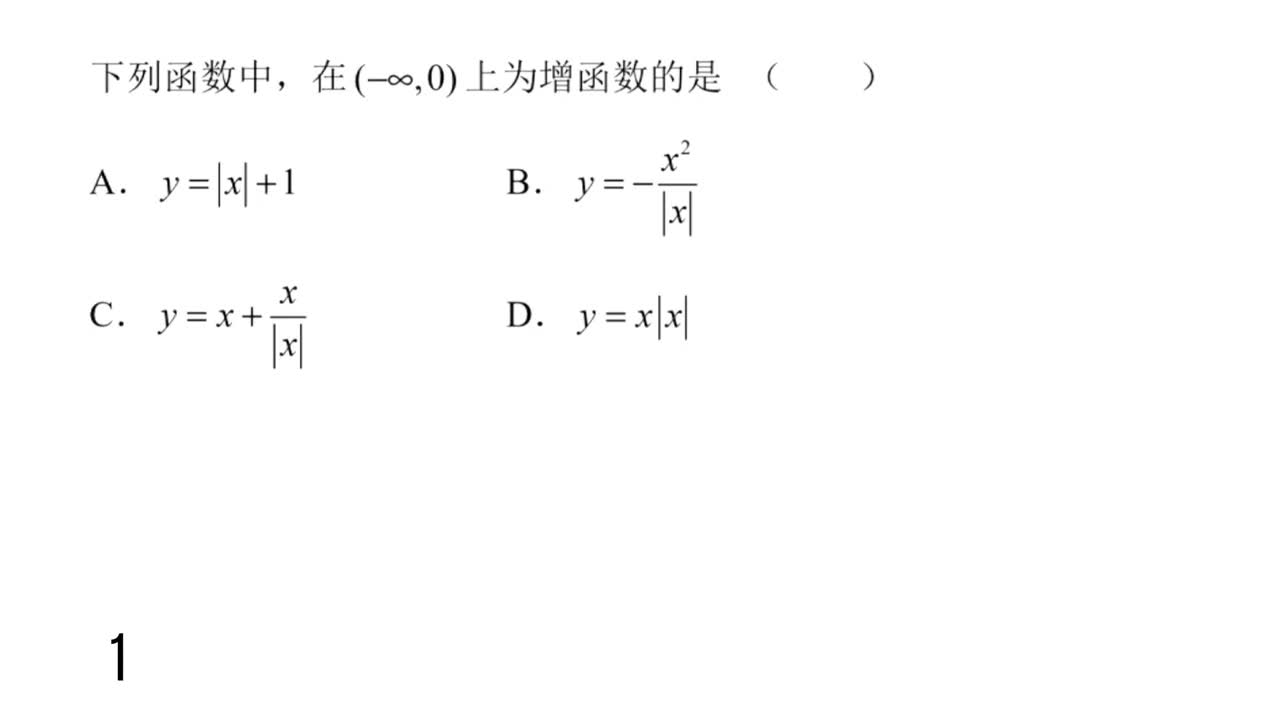 下列函数中，在 $(-\infty,0)$ 上为增函数的是 （　　）

A． $y=|x|+1$

B． $y=-\frac{x^2}{|x|}$

C． $y=x+\frac{x}{|x|}$

D． $y=x|x|$

1